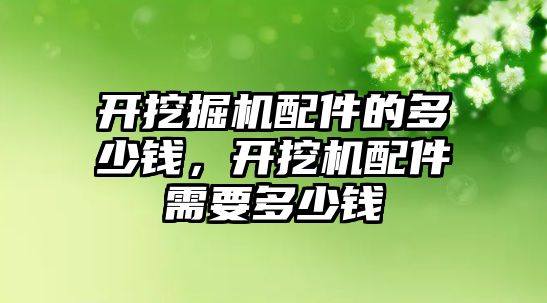 开挖掘机配件的多少钱，开挖机配件需要多少钱